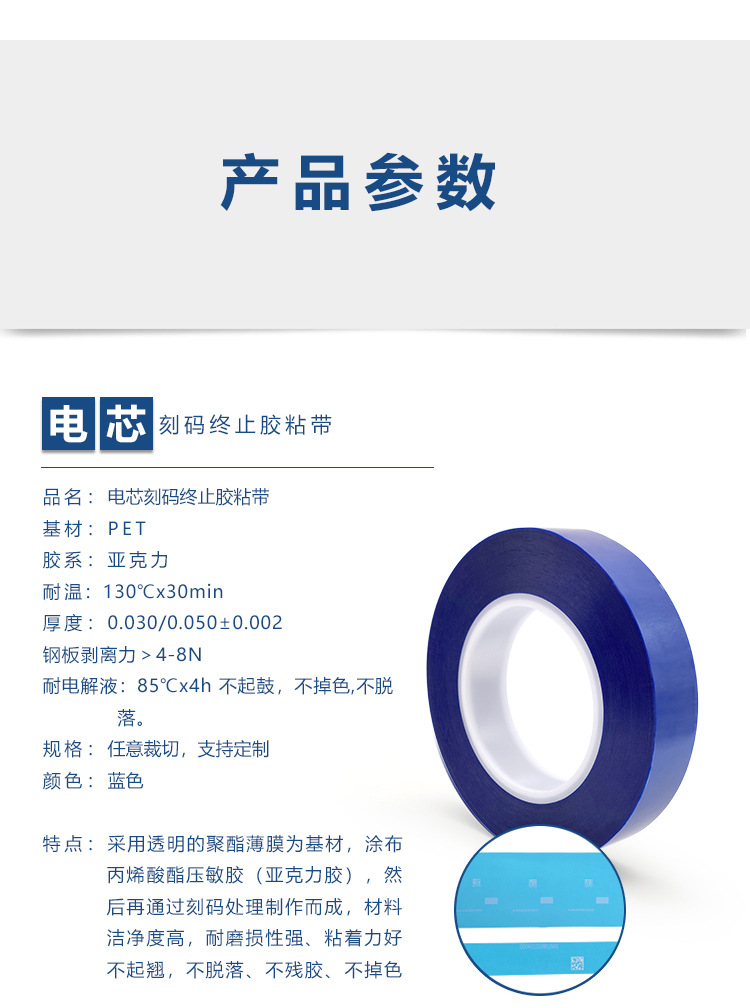 产品参数

电芯刻码终止胶粘带

品名：电芯刻码终止胶粘带
基材：PET
胶系：亚克力
耐温：130℃x30min
厚度：0.030/0.050±0.002
钢板剥离力＞4-8N
耐电解液：85℃x4h 不起鼓，不掉色,不脱落。
规格：任意裁切，支持定制
颜色：蓝色

特点：采用透明的聚酯薄膜为基材，涂布丙烯酸酯压敏胶（亚克力胶），然后再通过刻码处理制作而成，材料洁净度高，耐磨损性强、粘着力好不起翘，不脱落、不残胶、不掉色